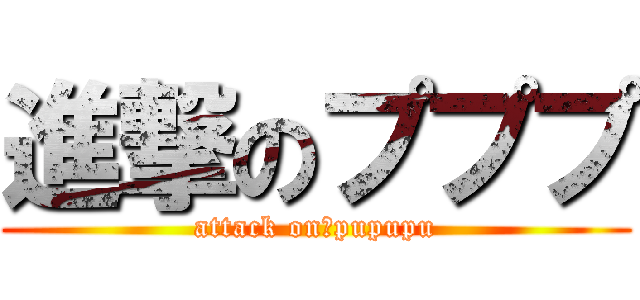 進撃のプププ

attack on?pupupu